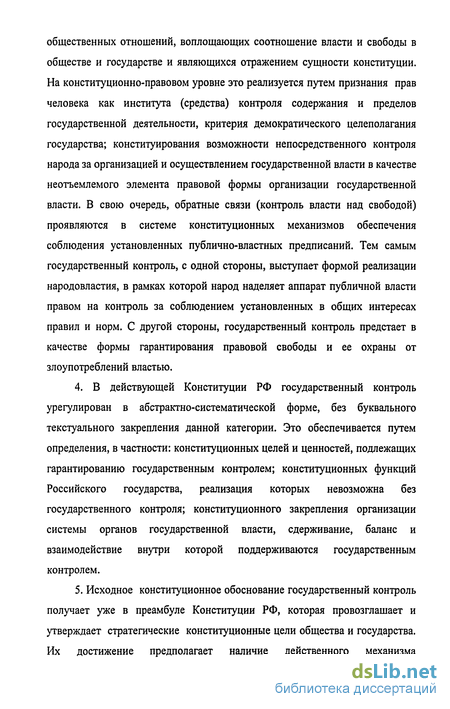 общественных отношений, воплощающих соотношение власти и свободы в обществе и государстве и являющихся отражением сущности конституции. На конституционно-правовом уровне это реализуется путем признания прав человека как института (средства) контроля содержания и пределов государственной деятельности, критерия демократического целеполагания государства; конституирования возможности непосредственного контроля народа за организацией и осуществлением государственной власти в качестве неотъемлемого элемента правовой формы организации государственной власти. В свою очередь, обратные связи (контроль власти над свободой) проявляются в системе конституционных механизмов обеспечения соблюдения установленных публично-властных предписаний. Тем самым государственный контроль, с одной стороны, выступает формой реализации народовластия, в рамках которой народ наделяет аппарат публичной власти правом на контроль за соблюдением установленных в общих интересах правил и норм. С другой стороны, государственный контроль предстает в качестве формы гарантирования правовой свободы и ее охраны от злоупотреблений властью.

4. В действующей Конституции РФ государственный контроль урегулирован в абстрактно-систематической форме, без буквального текстуального закрепления данной категории. Это обеспечивается путем определения, в частности: конституционных целей и ценностей, подлежащих гарантированию государственным контролем; конституционных функций Российского государства, реализация которых невозможна без государственного контроля; конституционного закрепления организации системы органов государственной власти, сдерживание, баланс и взаимодействие внутри которой поддерживаются государственным контролем.

5. Исходное конституционное обоснование государственный контроль получает уже в преамбуле Конституции РФ, которая провозглашает и утверждает стратегические конституционные цели общества и государства. Их достижение предполагает наличие действенного механизма

dsLib.net
библиотека диссертаций